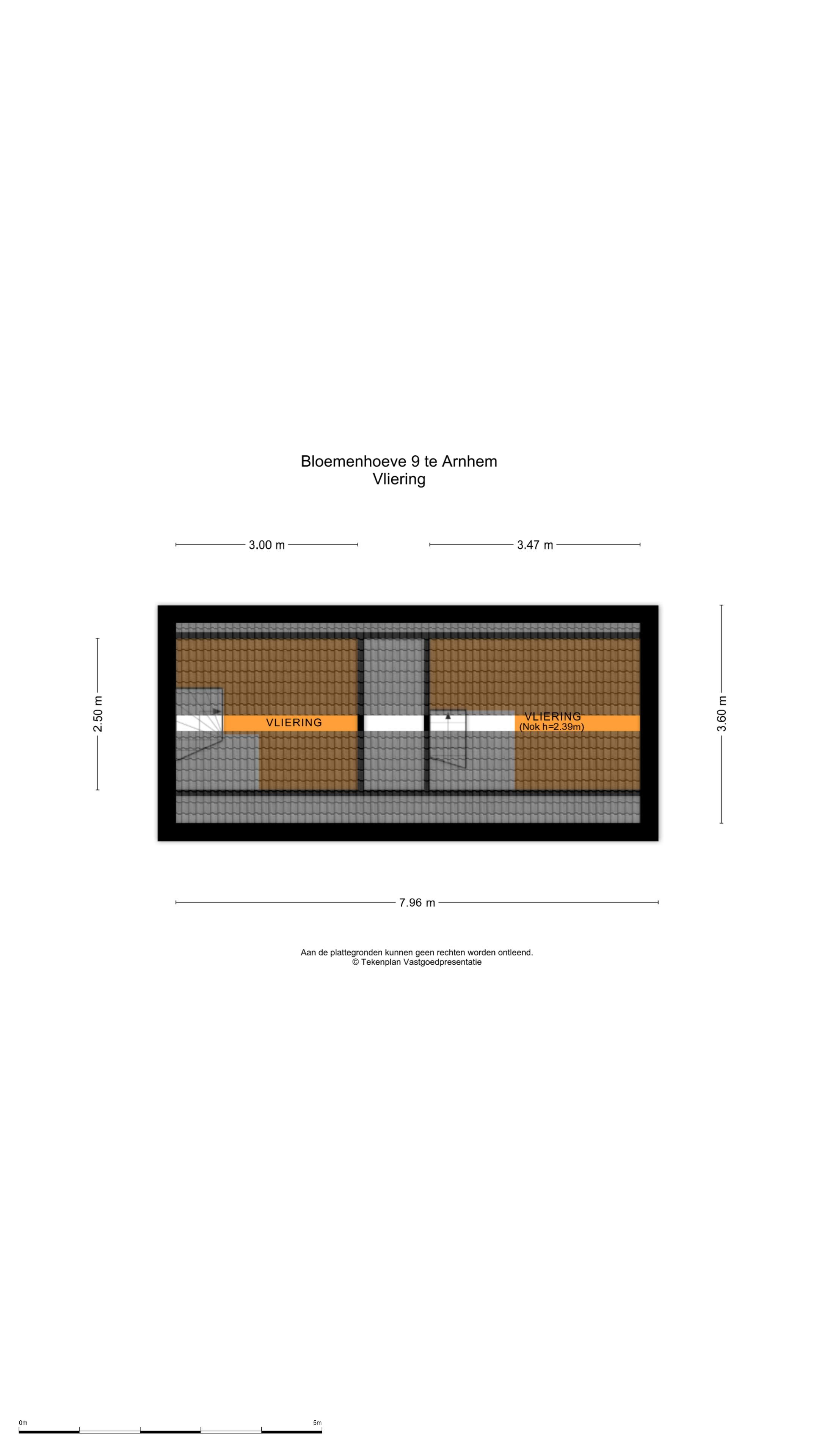 Bloemenhoeve 9 te Arnhem
Vliering

3.00 m

3.47 m

2.50 m

VLIERING

VLIERING
(Nok h=2.39m)

3.60 m

7.96 m

Aan de plattegronden kunnen geen rechten worden ontleend.
© Tekenplan Vastgoedpresentatie

0m

5m